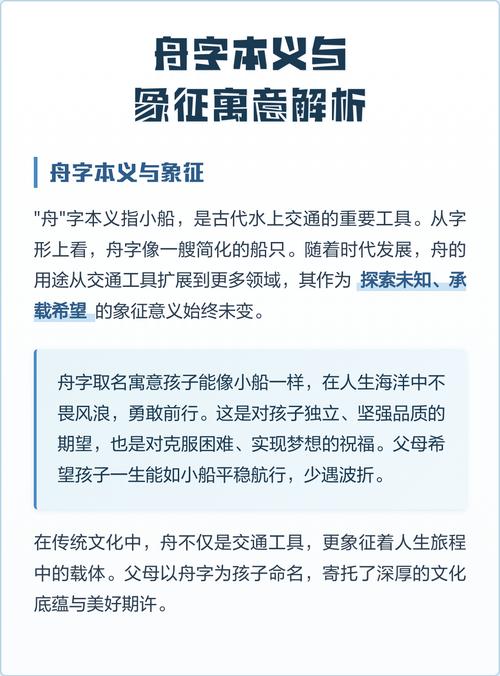 舟字本义与
象征寓意解析

舟字本义与象征

"舟"字本义指小船，是古代水上交通的重要工具。从字形上看，舟字像一艘简化的船只。随着时代发展，舟的用途从交通工具扩展到更多领域，其作为 探索未知、承载希望 的象征意义始终未变。

舟字取名寓意孩子能像小船一样，在人生海洋中不畏风浪，勇敢前行。这是对孩子独立、坚强品质的期望，也是对克服困难、实现梦想的祝福。父母希望孩子一生能如小船平稳航行，少遇波折。

在传统文化中，舟不仅是交通工具，更象征着人生旅程中的载体。父母以舟字为孩子命名，寄托了深厚的文化底蕴与美好期许。